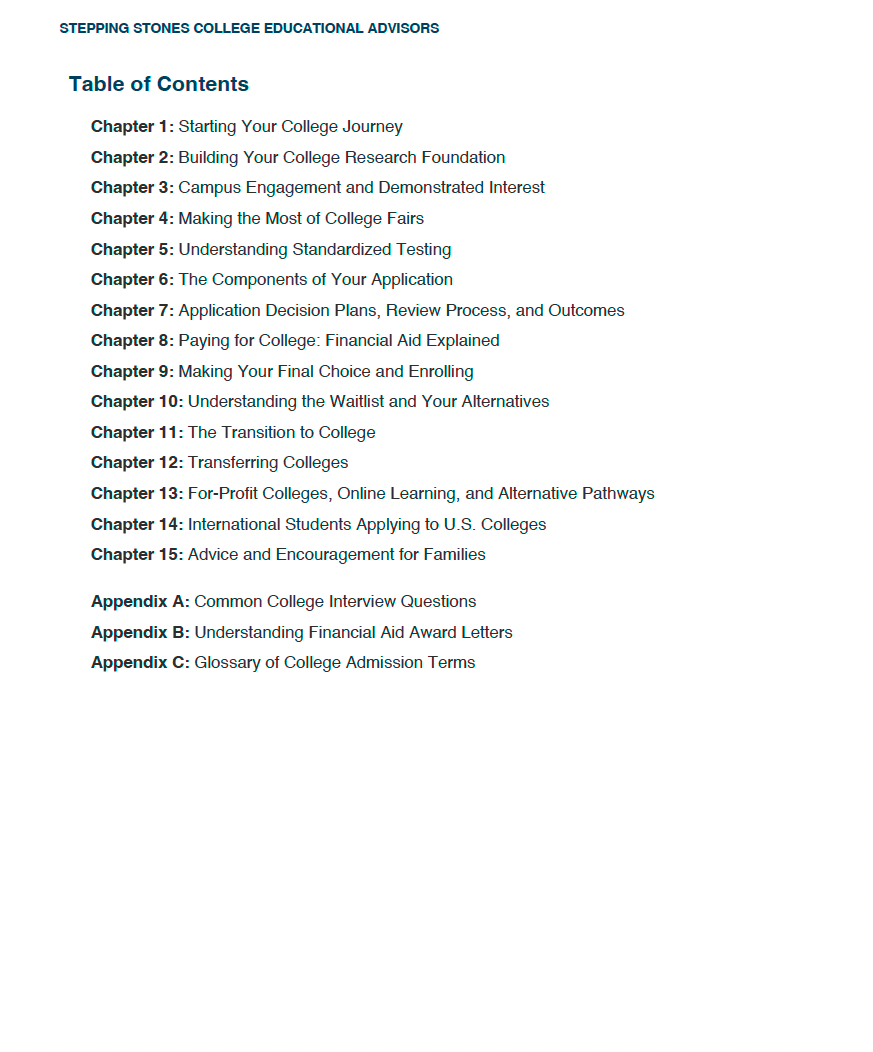 STEPPING STONES COLLEGE EDUCATIONAL ADVISORS

Table of Contents

Chapter 1: Starting Your College Journey
Chapter 2: Building Your College Research Foundation
Chapter 3: Campus Engagement and Demonstrated Interest
Chapter 4: Making the Most of College Fairs
Chapter 5: Understanding Standardized Testing
Chapter 6: The Components of Your Application
Chapter 7: Application Decision Plans, Review Process, and Outcomes
Chapter 8: Paying for College: Financial Aid Explained
Chapter 9: Making Your Final Choice and Enrolling
Chapter 10: Understanding the Waitlist and Your Alternatives
Chapter 11: The Transition to College
Chapter 12: Transferring Colleges
Chapter 13: For-Profit Colleges, Online Learning, and Alternative Pathways
Chapter 14: International Students Applying to U.S. Colleges
Chapter 15: Advice and Encouragement for Families

Appendix A: Common College Interview Questions
Appendix B: Understanding Financial Aid Award Letters
Appendix C: Glossary of College Admission Terms